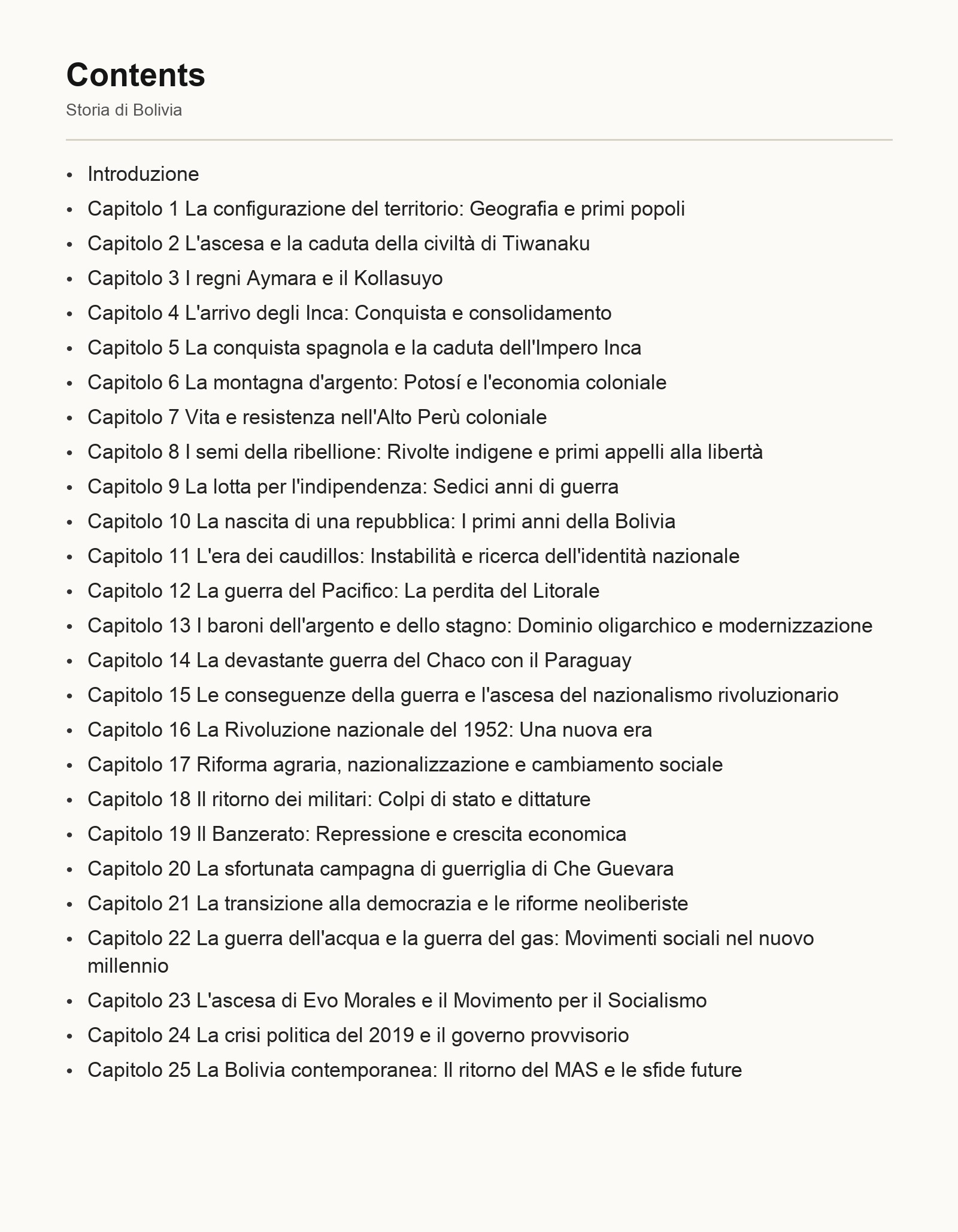 Contents

Storia di Bolivia

- Introduzione
- Capitolo 1 La configurazione del territorio: Geografia e primi popoli
- Capitolo 2 L'ascesa e la caduta della civiltà di Tiwanaku
- Capitolo 3 I regni Aymara e il Kollasuyo
- Capitolo 4 L'arrivo degli Inca: Conquista e consolidamento
- Capitolo 5 La conquista spagnola e la caduta dell'Impero Inca
- Capitolo 6 La montagna d'argento: Potosí e l'economia coloniale
- Capitolo 7 Vita e resistenza nell'Alto Perù coloniale
- Capitolo 8 I semi della ribellione: Rivolte indigene e primi appelli alla libertà
- Capitolo 9 La lotta per l'indipendenza: Sedici anni di guerra
- Capitolo 10 La nascita di una repubblica: I primi anni della Bolivia
- Capitolo 11 L'era dei caudillos: Instabilità e ricerca dell'identità nazionale
- Capitolo 12 La guerra del Pacifico: La perdita del Litorale
- Capitolo 13 I baroni dell'argento e dello stagno: Dominio oligarchico e modernizzazione
- Capitolo 14 La devastante guerra del Chaco con il Paraguay
- Capitolo 15 Le conseguenze della guerra e l'ascesa del nazionalismo rivoluzionario
- Capitolo 16 La Rivoluzione nazionale del 1952: Una nuova era
- Capitolo 17 Riforma agraria, nazionalizzazione e cambiamento sociale
- Capitolo 18 Il ritorno dei militari: Colpi di stato e dittature
- Capitolo 19 Il Banzerato: Repressione e crescita economica
- Capitolo 20 La sfortunata campagna di guerriglia di Che Guevara
- Capitolo 21 La transizione alla democrazia e le riforme neoliberiste
- Capitolo 22 La guerra dell'acqua e la guerra del gas: Movimenti sociali nel nuovo millennio
- Capitolo 23 L'ascesa di Evo Morales e il Movimento per il Socialismo
- Capitolo 24 La crisi politica del 2019 e il governo provvisorio
- Capitolo 25 La Bolivia contemporanea: Il ritorno del MAS e le sfide future